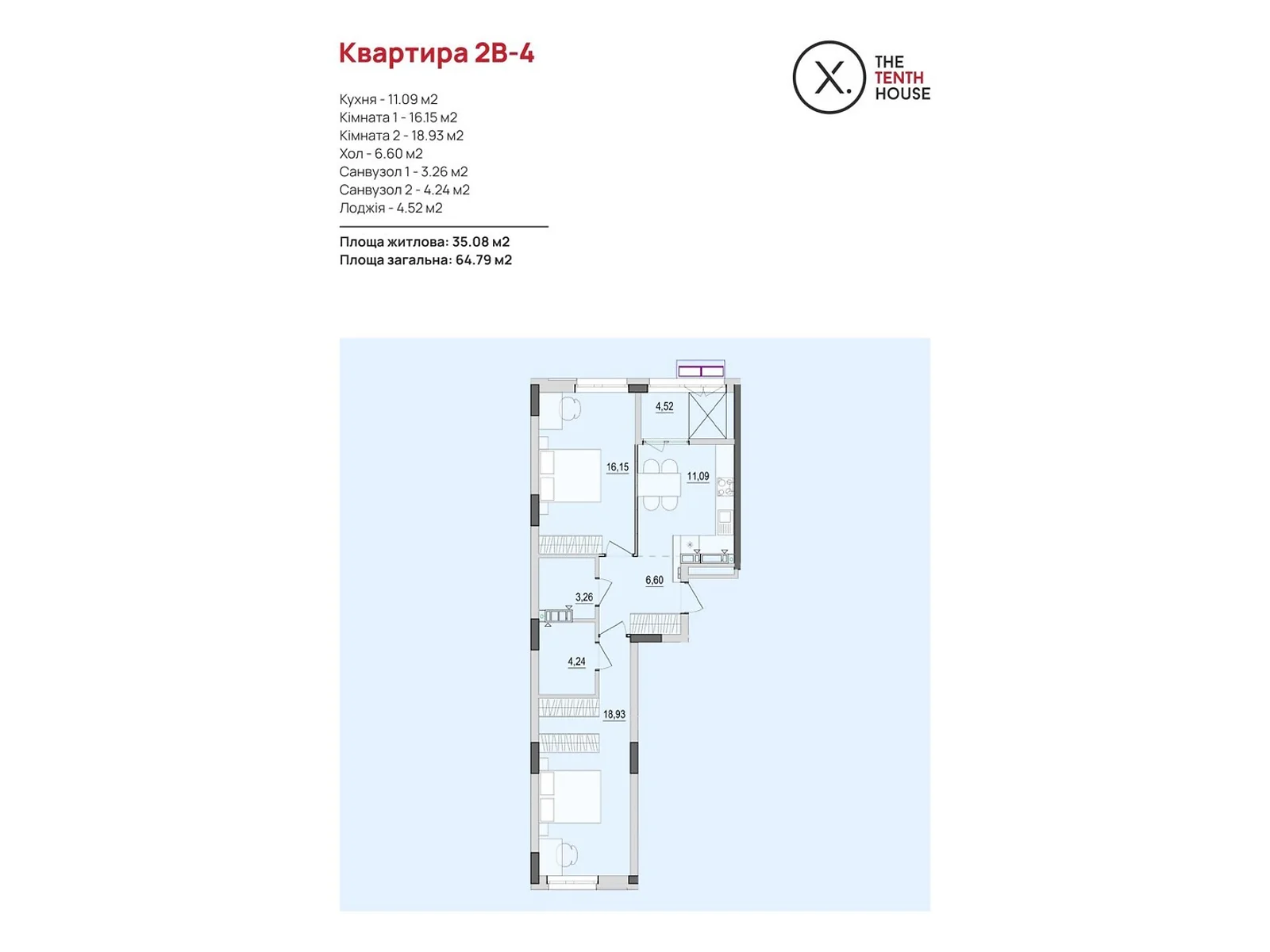 Квартира 2В-4

X. THE TENTH HOUSE

Кухня - 11.09 м2
Кімната 1 - 16.15 м2
Кімната 2 - 18.93 м2
Хол - 6.60 м2
Санвузол 1 - 3.26 м2
Санвузол 2 - 4.24 м2
Лоджія - 4.52 м2

Площа житлова: 35.08 м2
Площа загальна: 64.79 м2

4,52
16,15
11,09
6,60
3,26
4,24
18,93